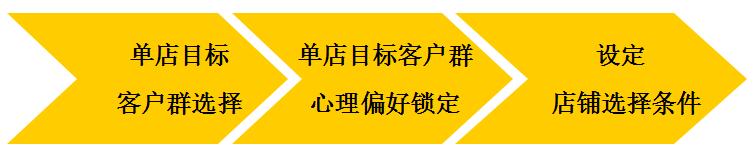 单店目标
客户群选择

单店目标客户群
心理偏好锁定

设定
店铺选择条件